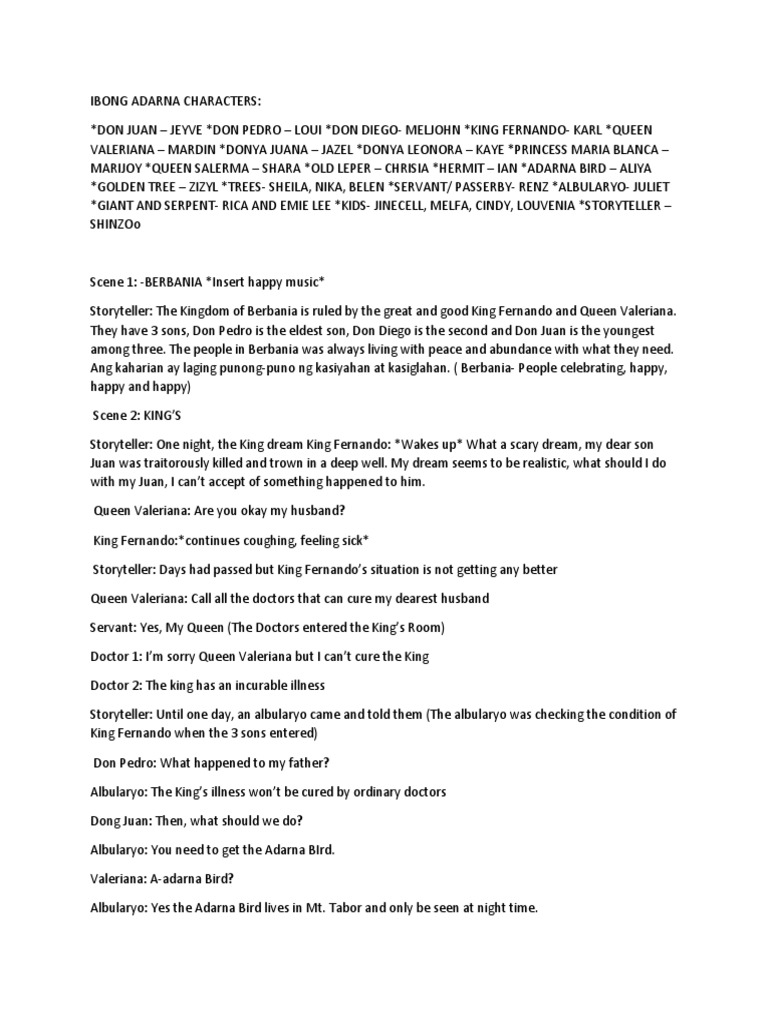 IBONG ADARNA CHARACTERS:

*DON JUAN – JEYVE *DON PEDRO – LOUI *DON DIEGO- MELJOHN *KING FERNANDO- KARL *QUEEN VALERIANA – MARDIN *DONYA JUANA – JAZEL *DONYA LEONORA – KAYE *PRINCESS MARIA BLANCA – MARIJOY *QUEEN SALERMA – SHARA *OLD LEPER – CHRISIA *HERMIT – IAN *ADARNA BIRD – ALIYA *GOLDEN TREE – ZIZYL *TREES- SHEILA, NIKA, BELEN *SERVANT/ PASSERBY- RENZ *ALBULARYO- JULIET *GIANT AND SERPENT- RICA AND EMIE LEE *KIDS- JINECELL, MELFA, CINDY, LOUVENIA *STORYTELLER – SHINZOo

Scene 1: -BERBANIA *Insert happy music*

Storyteller: The Kingdom of Berbania is ruled by the great and good King Fernando and Queen Valeriana. They have 3 sons, Don Pedro is the eldest son, Don Diego is the second and Don Juan is the youngest among three. The people in Berbania was always living with peace and abundance with what they need. Ang kaharian ay laging punong-puno ng kasiyahan at kasiglahan. ( Berbania- People celebrating, happy, happy and happy)

Scene 2: KING'S

Storyteller: One night, the King dream King Fernando: *Wakes up* What a scary dream, my dear son Juan was traitorously killed and trown in a deep well. My dream seems to be realistic, what should I do with my Juan, I can't accept of something happened to him.

Queen Valeriana: Are you okay my husband?

King Fernando:*continues coughing, feeling sick*

Storyteller: Days had passed but King Fernando's situation is not getting any better

Queen Valeriana: Call all the doctors that can cure my dearest husband

Servant: Yes, My Queen (The Doctors entered the King's Room)

Doctor 1: I'm sorry Queen Valeriana but I can't cure the King

Doctor 2: The king has an incurable illness

Storyteller: Until one day, an albularyo came and told them (The albularyo was checking the condition of King Fernando when the 3 sons entered)

Don Pedro: What happened to my father?

Albularyo: The King's illness won't be cured by ordinary doctors

Dong Juan: Then, what should we do?

Albularyo: You need to get the Adarna BIrd.

Valeriana: A-adarna Bird?

Albularyo: Yes the Adarna Bird lives in Mt. Tabor and only be seen at night time.